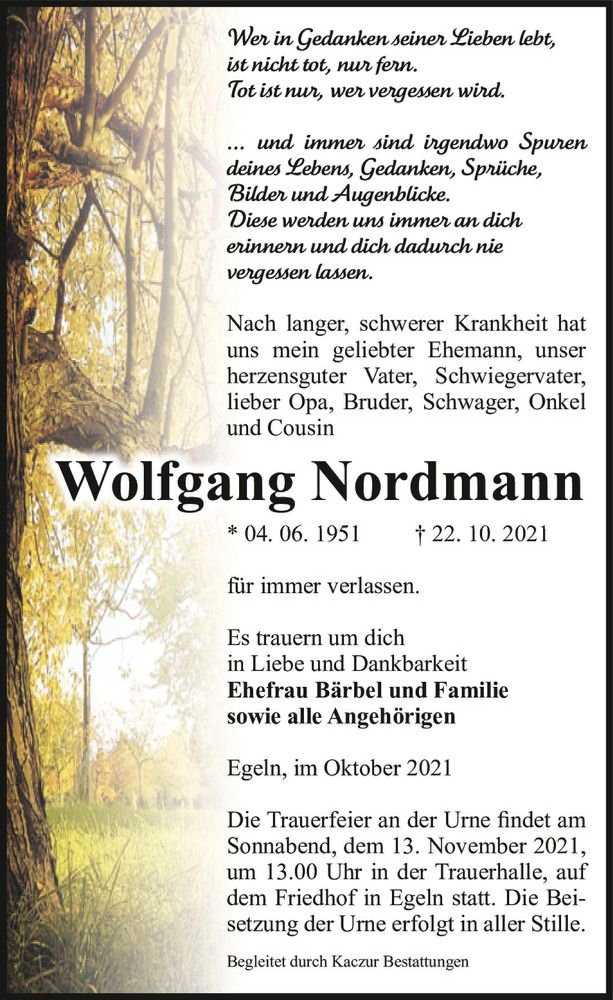 Wer in Gedanken seiner Lieben lebt,
ist nicht tot, nur fern.
Tot ist nur, wer vergessen wird.

... und immer sind irgendwo Spuren deines Lebens, Gedanken, Sprüche, Bilder und Augenblicke.
Diese werden uns immer an dich erinnern und dich dadurch nie vergessen lassen.

Nach langer, schwerer Krankheit hat uns mein geliebter Ehemann, unser herzensguter Vater, Schwiegervater, lieber Opa, Bruder, Schwager, Onkel und Cousin

Wolfgang Nordmann

* 04. 06. 1951 † 22. 10. 2021

für immer verlassen.

Es trauern um dich
in Liebe und Dankbarkeit
Ehefrau Bärbel und Familie
sowie alle Angehörigen

Egeln, im Oktober 2021

Die Trauerfeier an der Urne findet am Sonnabend, dem 13. November 2021, um 13.00 Uhr in der Trauerhalle, auf dem Friedhof in Egeln statt. Die Beisetzung der Urne erfolgt in aller Stille.

Begleitet durch Kaczur Bestattungen